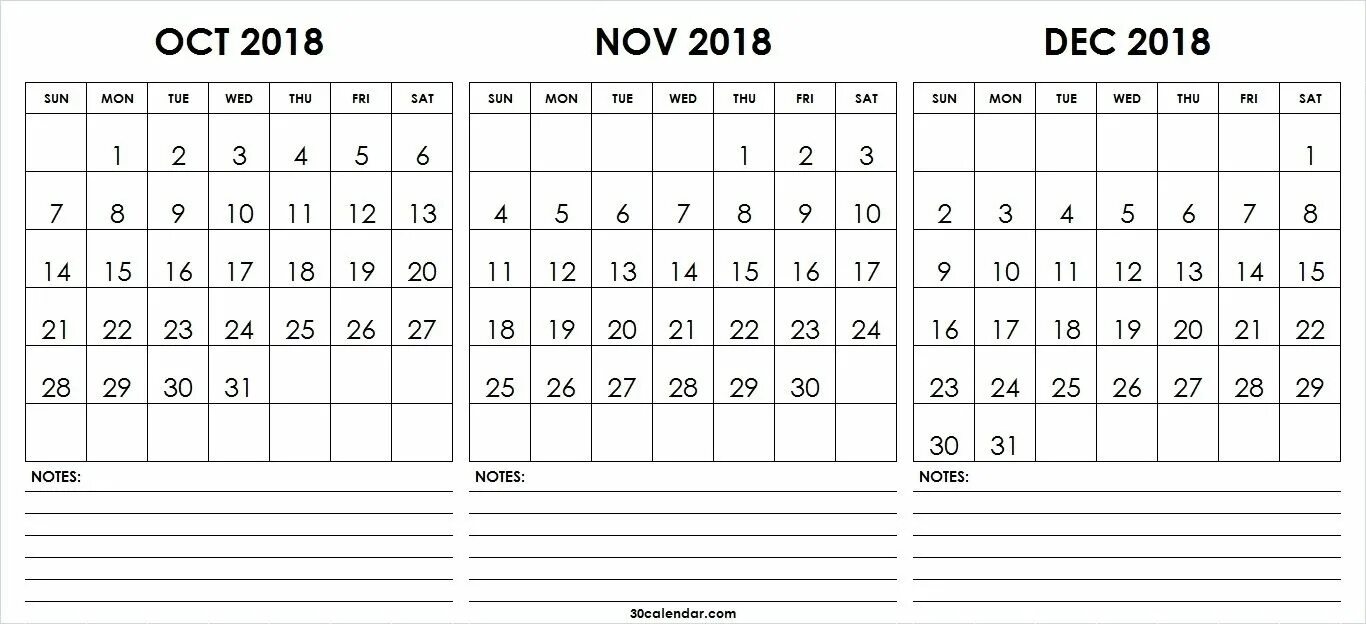 OCT 2018

| SUN | MON | TUE | WED | THU | FRI | SAT |
|---|---|---|---|---|---|---|
| | 1 | 2 | 3 | 4 | 5 | 6 |
| 7 | 8 | 9 | 10 | 11 | 12 | 13 |
| 14 | 15 | 16 | 17 | 18 | 19 | 20 |
| 21 | 22 | 23 | 24 | 25 | 26 | 27 |
| 28 | 29 | 30 | 31 | | | |
| | | | | | | |

NOTES:

NOV 2018

| SUN | MON | TUE | WED | THU | FRI | SAT |
|---|---|---|---|---|---|---|
| | | | | 1 | 2 | 3 |
| 4 | 5 | 6 | 7 | 8 | 9 | 10 |
| 11 | 12 | 13 | 14 | 15 | 16 | 17 |
| 18 | 19 | 20 | 21 | 22 | 23 | 24 |
| 25 | 26 | 27 | 28 | 29 | 30 | |
| | | | | | | |

NOTES:

DEC 2018

| SUN | MON | TUE | WED | THU | FRI | SAT |
|---|---|---|---|---|---|---|
| | | | | | | 1 |
| 2 | 3 | 4 | 5 | 6 | 7 | 8 |
| 9 | 10 | 11 | 12 | 13 | 14 | 15 |
| 16 | 17 | 18 | 19 | 20 | 21 | 22 |
| 23 | 24 | 25 | 26 | 27 | 28 | 29 |
| 30 | 31 | | | | | |

NOTES:

30calendar.com